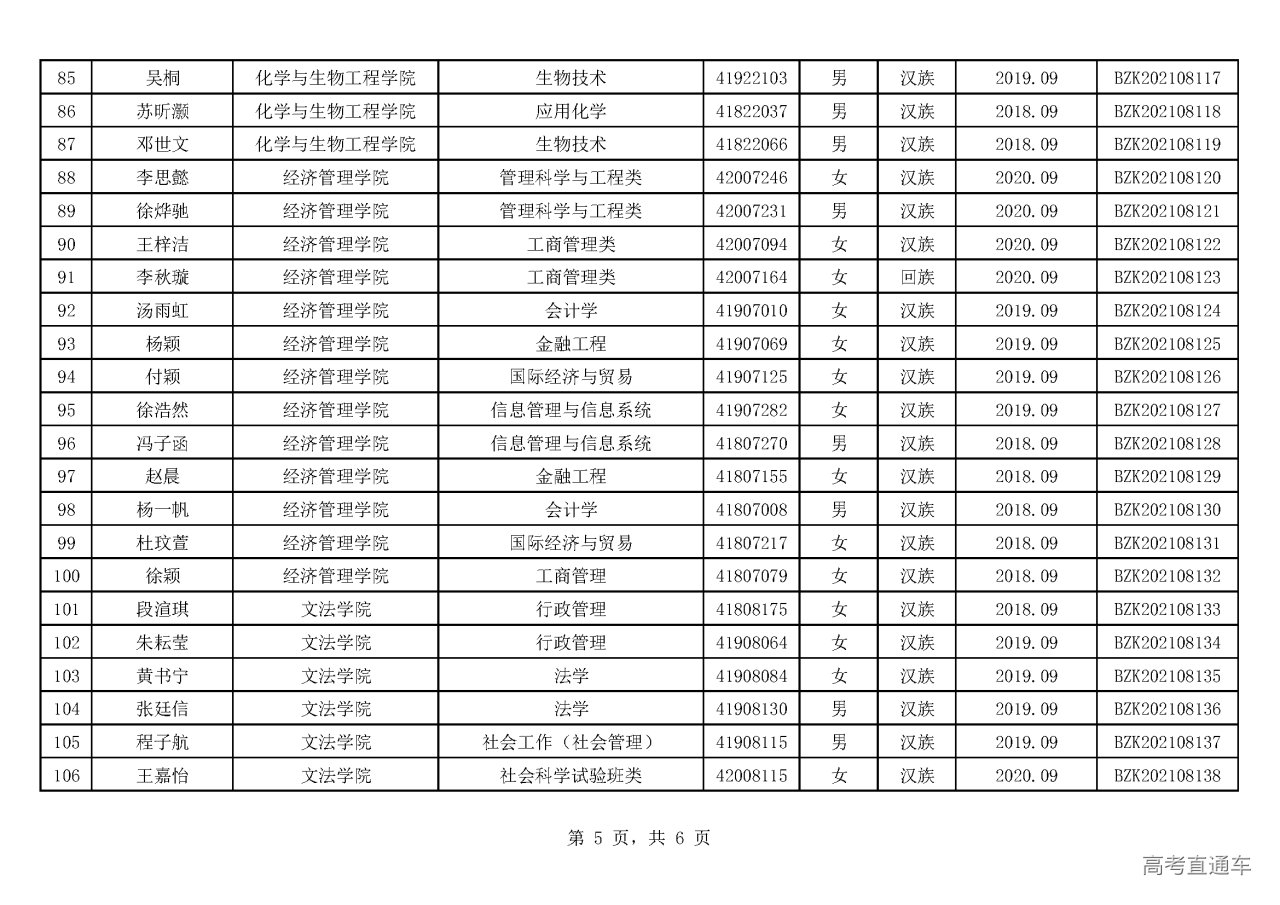 | 85 | 吴桐 | 化学与生物工程学院 | 生物技术 | 41922103 | 男 | 汉族 | 2019.09 | BZK202108117 |
|---|---|---|---|---|---|---|---|---|
| 86 | 苏昕灏 | 化学与生物工程学院 | 应用化学 | 41822037 | 男 | 汉族 | 2018.09 | BZK202108118 |
| 87 | 邓世文 | 化学与生物工程学院 | 生物技术 | 41822066 | 男 | 汉族 | 2018.09 | BZK202108119 |
| 88 | 李思懿 | 经济管理学院 | 管理科学与工程类 | 42007246 | 女 | 汉族 | 2020.09 | BZK202108120 |
| 89 | 徐烨驰 | 经济管理学院 | 管理科学与工程类 | 42007231 | 男 | 汉族 | 2020.09 | BZK202108121 |
| 90 | 王梓洁 | 经济管理学院 | 工商管理类 | 42007094 | 女 | 汉族 | 2020.09 | BZK202108122 |
| 91 | 李秋璇 | 经济管理学院 | 工商管理类 | 42007164 | 女 | 回族 | 2020.09 | BZK202108123 |
| 92 | 汤雨虹 | 经济管理学院 | 会计学 | 41907010 | 女 | 汉族 | 2019.09 | BZK202108124 |
| 93 | 杨颖 | 经济管理学院 | 金融工程 | 41907069 | 女 | 汉族 | 2019.09 | BZK202108125 |
| 94 | 付颖 | 经济管理学院 | 国际经济与贸易 | 41907125 | 女 | 汉族 | 2019.09 | BZK202108126 |
| 95 | 徐浩然 | 经济管理学院 | 信息管理与信息系统 | 41907282 | 女 | 汉族 | 2019.09 | BZK202108127 |
| 96 | 冯子函 | 经济管理学院 | 信息管理与信息系统 | 41807270 | 男 | 汉族 | 2018.09 | BZK202108128 |
| 97 | 赵晨 | 经济管理学院 | 金融工程 | 41807155 | 女 | 汉族 | 2018.09 | BZK202108129 |
| 98 | 杨一帆 | 经济管理学院 | 会计学 | 41807008 | 男 | 汉族 | 2018.09 | BZK202108130 |
| 99 | 杜玟萱 | 经济管理学院 | 国际经济与贸易 | 41807217 | 女 | 汉族 | 2018.09 | BZK202108131 |
| 100 | 徐颖 | 经济管理学院 | 工商管理 | 41807079 | 女 | 汉族 | 2018.09 | BZK202108132 |
| 101 | 段渲琪 | 文法学院 | 行政管理 | 41808175 | 女 | 汉族 | 2018.09 | BZK202108133 |
| 102 | 朱耘莹 | 文法学院 | 行政管理 | 41908064 | 女 | 汉族 | 2019.09 | BZK202108134 |
| 103 | 黄书宁 | 文法学院 | 法学 | 41908084 | 女 | 汉族 | 2019.09 | BZK202108135 |
| 104 | 张廷信 | 文法学院 | 法学 | 41908130 | 男 | 汉族 | 2019.09 | BZK202108136 |
| 105 | 程子航 | 文法学院 | 社会工作（社会管理） | 41908115 | 男 | 汉族 | 2019.09 | BZK202108137 |
| 106 | 王嘉怡 | 文法学院 | 社会科学试验班类 | 42008115 | 女 | 汉族 | 2020.09 | BZK202108138 |

第 5 页，共 6 页

高考直通车